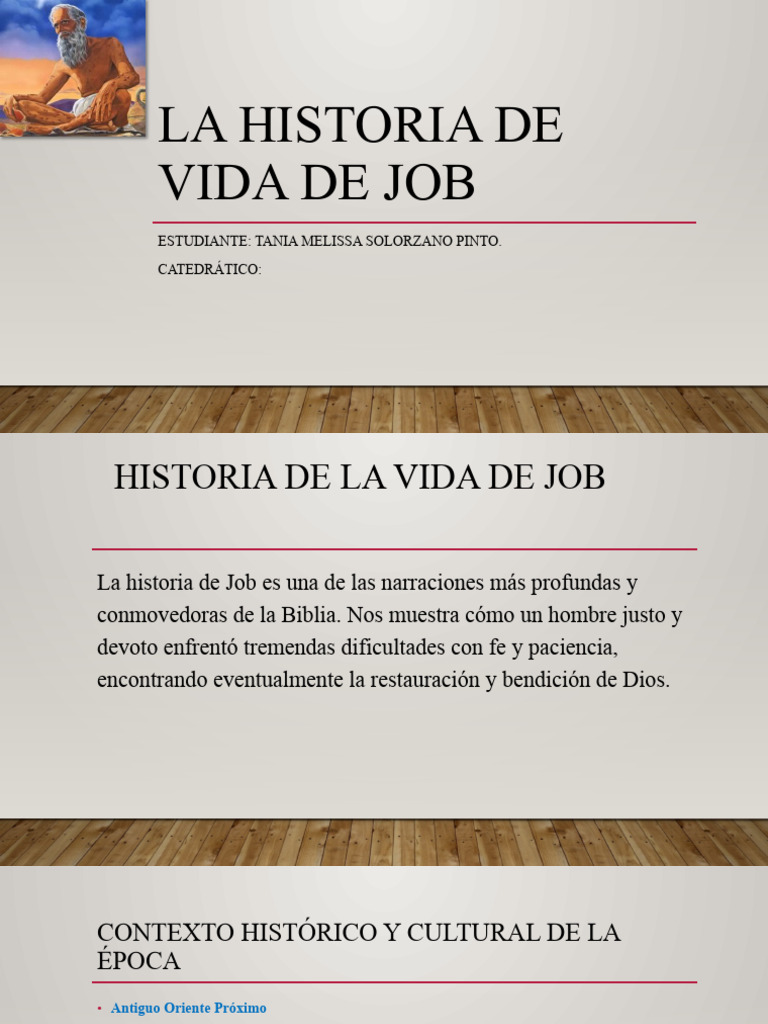 LA HISTORIA DE VIDA DE JOB

ESTUDIANTE: TANIA MELISSA SOLORZANO PINTO.

CATEDRÁTICO:

HISTORIA DE LA VIDA DE JOB

La historia de Job es una de las narraciones más profundas y conmovedoras de la Biblia. Nos muestra cómo un hombre justo y devoto enfrentó tremendas dificultades con fe y paciencia, encontrando eventualmente la restauración y bendición de Dios.

CONTEXTO HISTÓRICO Y CULTURAL DE LA ÉPOCA

• Antiguo Oriente Próximo